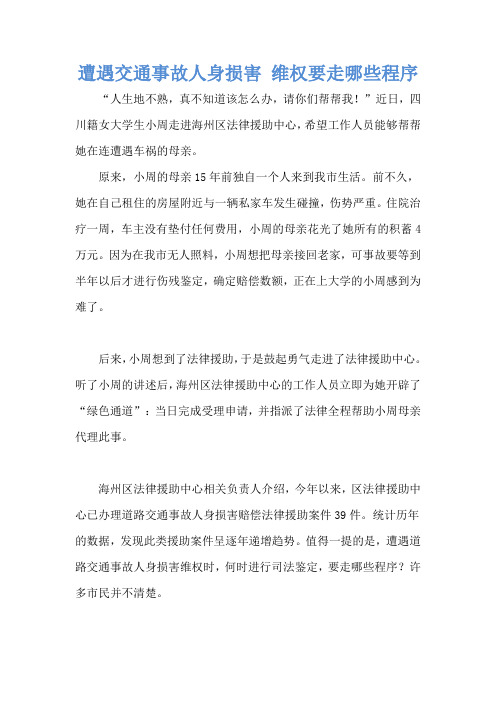 遭遇交通事故人身损害 维权要走哪些程序

“人生地不熟，真不知道该怎么办，请你们帮帮我！”近日，四川籍女大学生小周走进海州区法律援助中心，希望工作人员能够帮帮她在连遭遇车祸的母亲。

原来，小周的母亲15年前独自一个人来到我市生活。前不久，她在自己租住的房屋附近与一辆私家车发生碰撞，伤势严重。住院治疗一周，车主没有垫付任何费用，小周的母亲花光了她所有的积蓄4万元。因为在我市无人照料，小周想把母亲接回老家，可事故要等到半年以后才进行伤残鉴定，确定赔偿数额，正在上大学的小周感到为难了。

后来，小周想到了法律援助，于是鼓起勇气走进了法律援助中心。听了小周的讲述后，海州区法律援助中心的工作人员立即为她开辟了“绿色通道”：当日完成受理申请，并指派了法律全程帮助小周母亲代理此事。

海州区法律援助中心相关负责人介绍，今年以来，区法律援助中心已办理道路交通事故人身损害赔偿法律援助案件39件。统计历年的数据，发现此类援助案件呈逐年递增趋势。值得一提的是，遭遇道路交通事故人身损害维权时，何时进行司法鉴定，要走哪些程序？许多市民并不清楚。